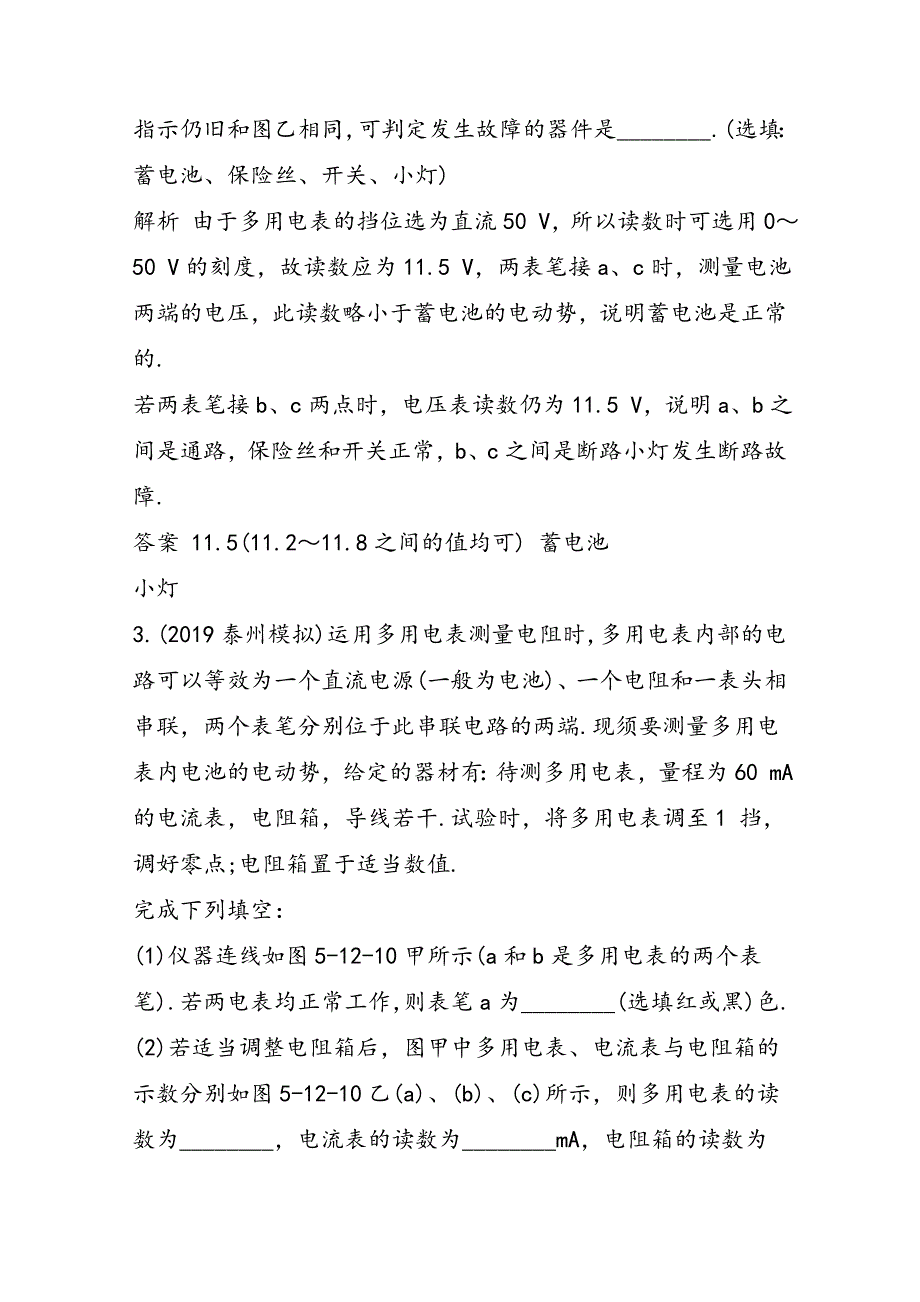 指示仍旧和图乙相同,可判定发生故障的器件是________.(选填:蓄电池、保险丝、开关、小灯)

解析 由于多用电表的挡位选为直流50 V,所以读数时可选用0～50 V的刻度,故读数应为11.5 V,两表笔接a、c时,测量电池两端的电压,此读数略小于蓄电池的电动势,说明蓄电池是正常的.

若两表笔接b、c两点时,电压表读数仍为11.5 V,说明a、b之间是通路,保险丝和开关正常,b、c之间是断路小灯发生断路故障.

答案 11.5(11.2～11.8之间的值均可) 蓄电池

小灯

3.(2019泰州模拟)运用多用电表测量电阻时,多用电表内部的电路可以等效为一个直流电源(一般为电池)、一个电阻和一表头相串联,两个表笔分别位于此串联电路的两端.现须要测量多用电表内电池的电动势,给定的器材有:待测多用电表,量程为60 mA的电流表,电阻箱,导线若干.试验时,将多用电表调至1 挡,调好零点;电阻箱置于适当数值.

完成下列填空:

(1)仪器连线如图5-12-10甲所示(a和b是多用电表的两个表笔).若两电表均正常工作,则表笔a为________(选填红或黑)色.

(2)若适当调整电阻箱后,图甲中多用电表、电流表与电阻箱的示数分别如图5-12-10乙(a)、(b)、(c)所示,则多用电表的读数为________,电流表的读数为________mA,电阻箱的读数为